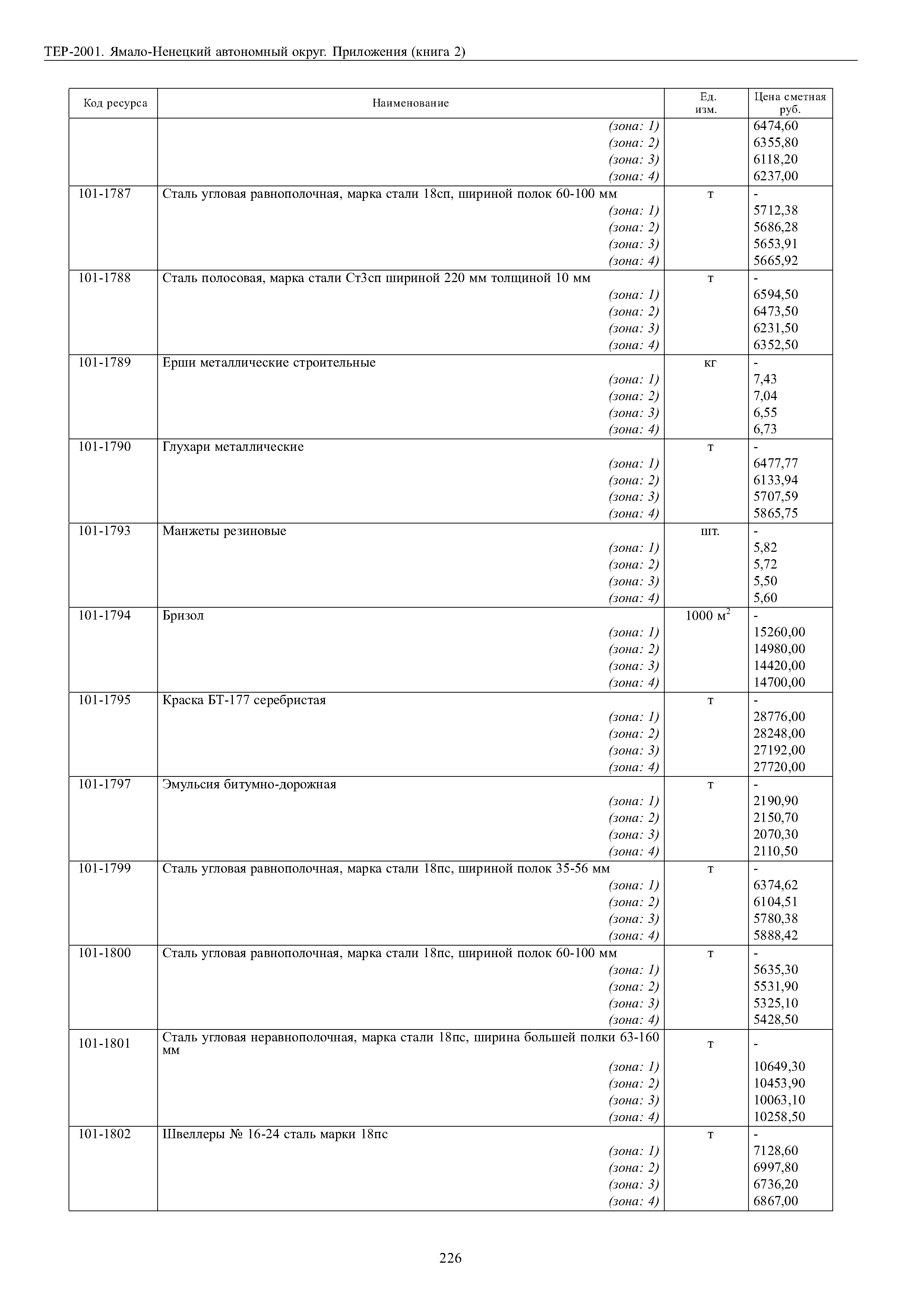 ТЕР-2001. Ямало-Ненецкий автономный округ. Приложения (книга 2)

| Код ресурса | Наименование | Ед. изм. | Цена сметная руб. |
|---|---|---|---|
| | (зона: 1) | | 6474,60 |
| | (зона: 2) | | 6355,80 |
| | (зона: 3) | | 6118,20 |
| | (зона: 4) | | 6237,00 |
| 101-1787 | Сталь угловая равнополочная, марка стали 18сп, шириной полок 60-100 мм | т | - |
| | (зона: 1) | | 5712,38 |
| | (зона: 2) | | 5686,28 |
| | (зона: 3) | | 5653,91 |
| | (зона: 4) | | 5665,92 |
| 101-1788 | Сталь полосовая, марка стали Ст3сп шириной 220 мм толщиной 10 мм | т | - |
| | (зона: 1) | | 6594,50 |
| | (зона: 2) | | 6473,50 |
| | (зона: 3) | | 6231,50 |
| | (зона: 4) | | 6352,50 |
| 101-1789 | Ерши металлические строительные | кг | - |
| | (зона: 1) | | 7,43 |
| | (зона: 2) | | 7,04 |
| | (зона: 3) | | 6,55 |
| | (зона: 4) | | 6,73 |
| 101-1790 | Глухари металлические | т | - |
| | (зона: 1) | | 6477,77 |
| | (зона: 2) | | 6133,94 |
| | (зона: 3) | | 5707,59 |
| | (зона: 4) | | 5865,75 |
| 101-1793 | Манжеты резиновые | шт. | - |
| | (зона: 1) | | 5,82 |
| | (зона: 2) | | 5,72 |
| | (зона: 3) | | 5,50 |
| | (зона: 4) | | 5,60 |
| 101-1794 | Бризол | 1000 $м^2$ | - |
| | (зона: 1) | | 15260,00 |
| | (зона: 2) | | 14980,00 |
| | (зона: 3) | | 14420,00 |
| | (зона: 4) | | 14700,00 |
| 101-1795 | Краска БТ-177 серебристая | т | - |
| | (зона: 1) | | 28776,00 |
| | (зона: 2) | | 28248,00 |
| | (зона: 3) | | 27192,00 |
| | (зона: 4) | | 27720,00 |
| 101-1797 | Эмульсия битумно-дорожная | т | - |
| | (зона: 1) | | 2190,90 |
| | (зона: 2) | | 2150,70 |
| | (зона: 3) | | 2070,30 |
| | (зона: 4) | | 2110,50 |
| 101-1799 | Сталь угловая равнополочная, марка стали 18пс, шириной полок 35-56 мм | т | - |
| | (зона: 1) | | 6374,62 |
| | (зона: 2) | | 6104,51 |
| | (зона: 3) | | 5780,38 |
| | (зона: 4) | | 5888,42 |
| 101-1800 | Сталь угловая равнополочная, марка стали 18пс, шириной полок 60-100 мм | т | - |
| | (зона: 1) | | 5635,30 |
| | (зона: 2) | | 5531,90 |
| | (зона: 3) | | 5325,10 |
| | (зона: 4) | | 5428,50 |
| 101-1801 | Сталь угловая неравнополочная, марка стали 18пс, ширина большей полки 63-160 мм | т | - |
| | (зона: 1) | | 10649,30 |
| | (зона: 2) | | 10453,90 |
| | (зона: 3) | | 10063,10 |
| | (зона: 4) | | 10258,50 |
| 101-1802 | Швеллеры № 16-24 сталь марки 18пс | т | - |
| | (зона: 1) | | 7128,60 |
| | (зона: 2) | | 6997,80 |
| | (зона: 3) | | 6736,20 |
| | (зона: 4) | | 6867,00 |

226